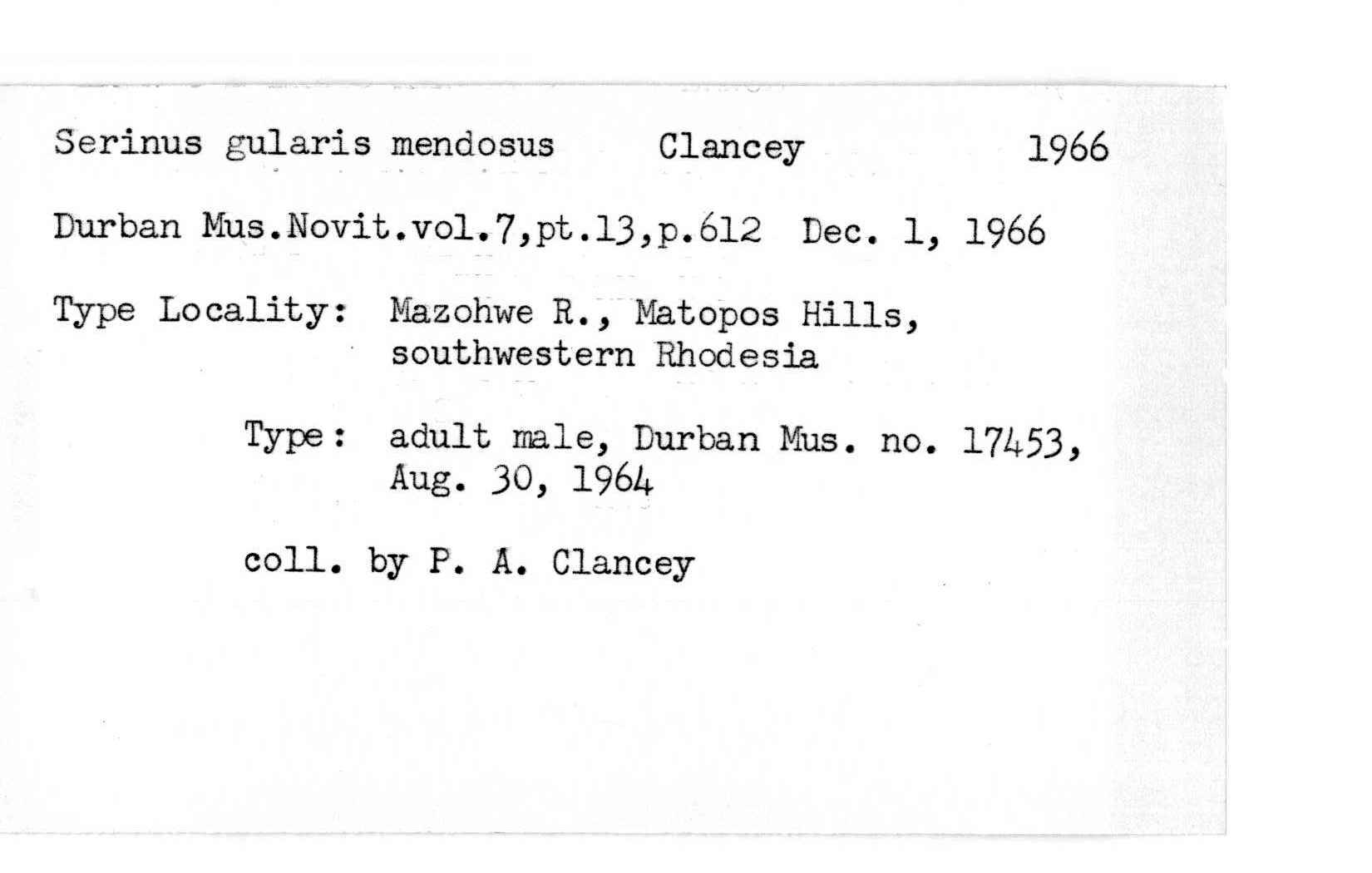 Serinus gularis mendosus Clancey 1966

Durban Mus.Novit.vol.7,pt.13,p.612 Dec. 1, 1966

Type Locality: Mazohwe R., Matopos Hills, southwestern Rhodesia

Type: adult male, Durban Mus. no. 17453, Aug. 30, 1964

coll. by P. A. Clancey